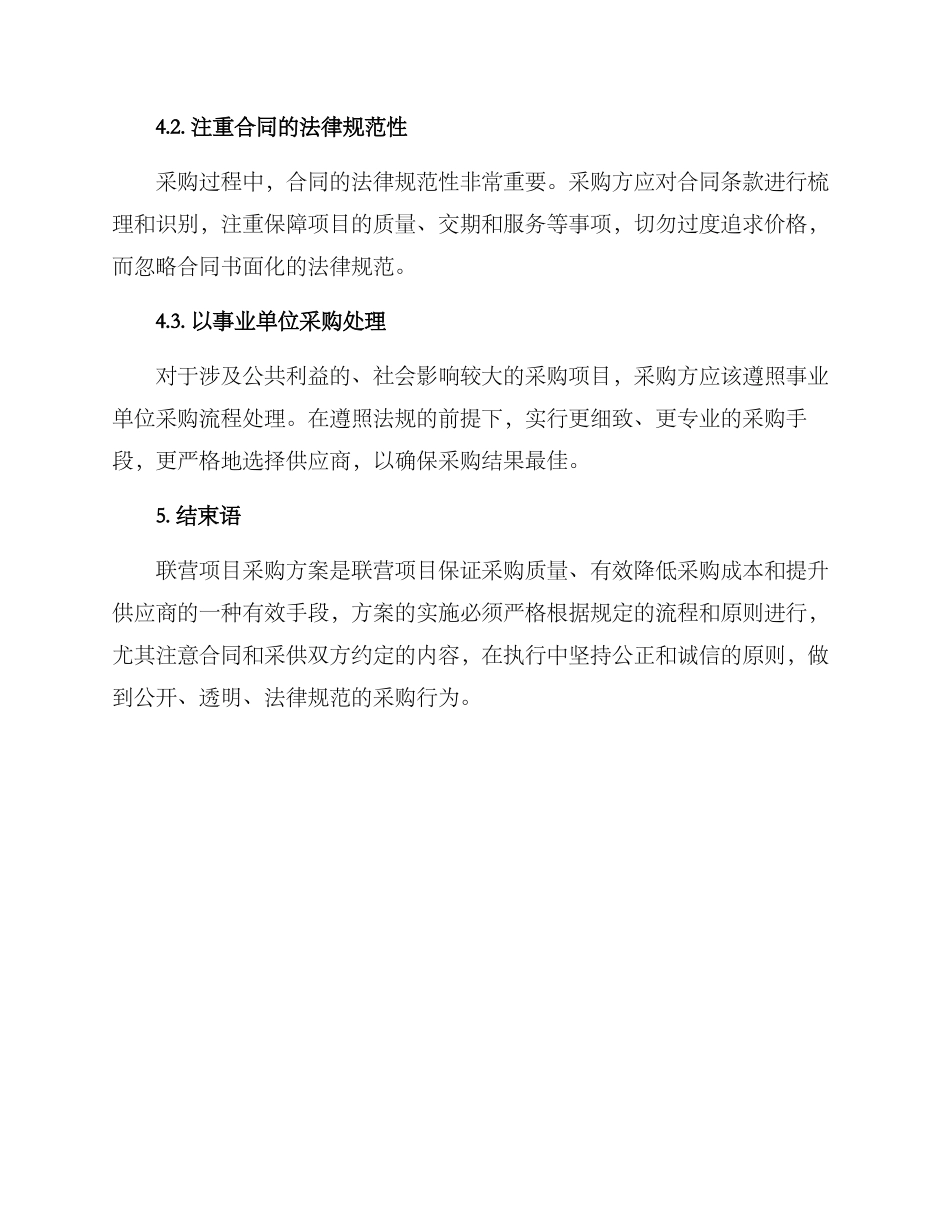 4.2. 注重合同的法律规范性

采购过程中，合同的法律规范性非常重要。采购方应对合同条款进行梳理和识别，注重保障项目的质量、交期和服务等事项，切勿过度追求价格，而忽略合同书面化的法律规范。

4.3. 以事业单位采购处理

对于涉及公共利益的、社会影响较大的采购项目，采购方应该遵照事业单位采购流程处理。在遵照法规的前提下，实行更细致、更专业的采购手段，更严格地选择供应商，以确保采购结果最佳。

5. 结束语

联营项目采购方案是联营项目保证采购质量、有效降低采购成本和提升供应商的一种有效手段，方案的实施必须严格根据规定的流程和原则进行，尤其注意合同和采供双方约定的内容，在执行中坚持公正和诚信的原则，做到公开、透明、法律规范的采购行为。